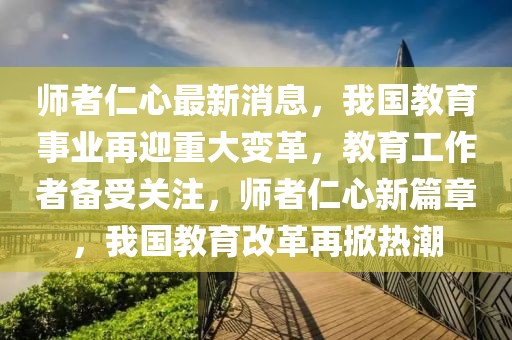 师者仁心最新消息，我国教育事业再迎重大变革，教育工作者备受关注，师者仁心新篇章，我国教育改革再掀热潮